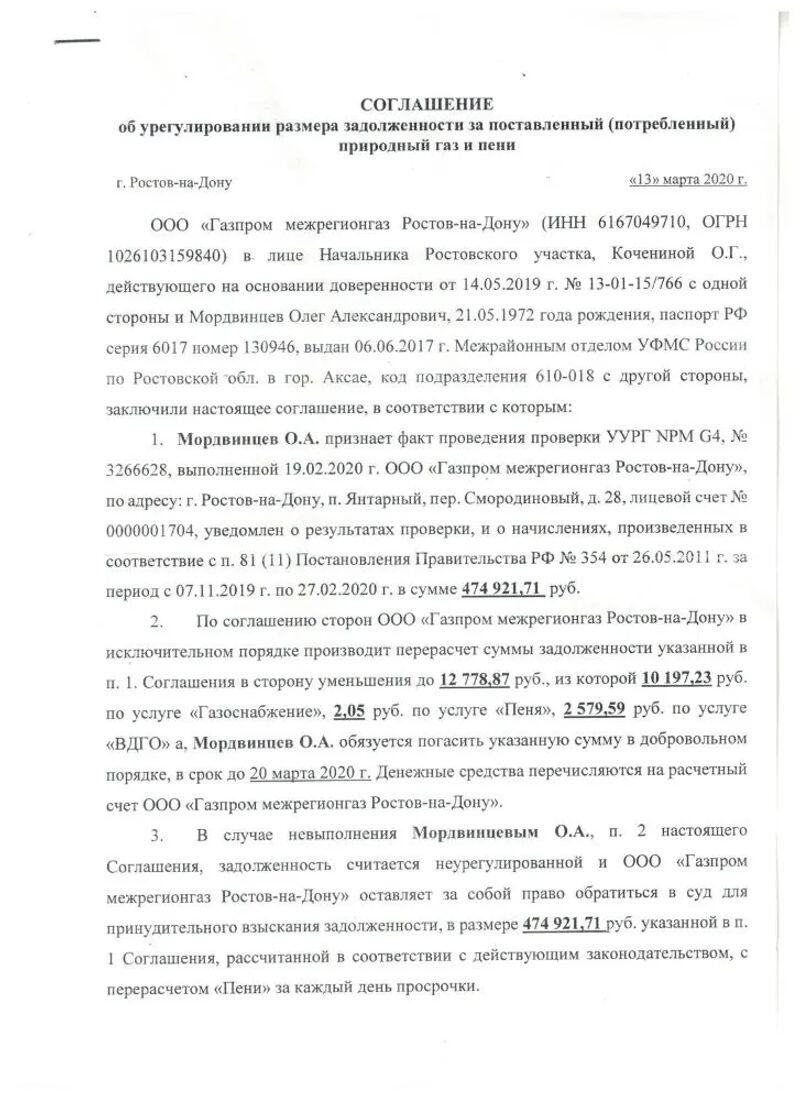 СОГЛАШЕНИЕ
об урегулировании размера задолженности за поставленный (потребленный) природный газ и пени

г. Ростов-на-Дону

«13» марта 2020 г.

ООО «Газпром межрегионгаз Ростов-на-Дону» (ИНН 6167049710, ОГРН 1026103159840) в лице Начальника Ростовского участка, Кочениной О.Г., действующего на основании доверенности от 14.05.2019 г. № 13-01-15/766 с одной стороны и Мордвинцев Олег Александрович, 21.05.1972 года рождения, паспорт РФ серия 6017 номер 130946, выдан 06.06.2017 г. Межрайонным отделом УФМС России по Ростовской обл. в гор. Аксае, код подразделения 610-018 с другой стороны, заключили настоящее соглашение, в соответствии с которым:

1. Мордвинцев О.А. признает факт проведения проверки УУРГ NPM G4, № 3266628, выполненной 19.02.2020 г. ООО «Газпром межрегионгаз Ростов-на-Дону», по адресу: г. Ростов-на-Дону, п. Янтарный, пер. Смородиновый, д. 28, лицевой счет № 0000001704, уведомлен о результатах проверки, и о начислениях, произведенных в соответствие с п. 81 (11) Постановления Правительства РФ № 354 от 26.05.2011 г. за период с 07.11.2019 г. по 27.02.2020 г. в сумме 474 921,71 руб.

2. По соглашению сторон ООО «Газпром межрегионгаз Ростов-на-Дону» в исключительном порядке производит перерасчет суммы задолженности указанной в п. 1. Соглашения в сторону уменьшения до 12 778,87 руб., из которой 10 197,23 руб. по услуге «Газоснабжение», 2,05 руб. по услуге «Пеня», 2 579,59 руб. по услуге «ВДГО» а, Мордвинцев О.А. обязуется погасить указанную сумму в добровольном порядке, в срок до 20 марта 2020 г. Денежные средства перечисляются на расчетный счет ООО «Газпром межрегионгаз Ростов-на-Дону».

3. В случае невыполнения Мордвинцевым О.А., п. 2 настоящего Соглашения, задолженность считается неурегулированной и ООО «Газпром межрегионгаз Ростов-на-Дону» оставляет за собой право обратиться в суд для принудительного взыскания задолженности, в размере 474 921,71 руб. указанной в п. 1 Соглашения, рассчитанной в соответствии с действующим законодательством, с перерасчетом «Пени» за каждый день просрочки.